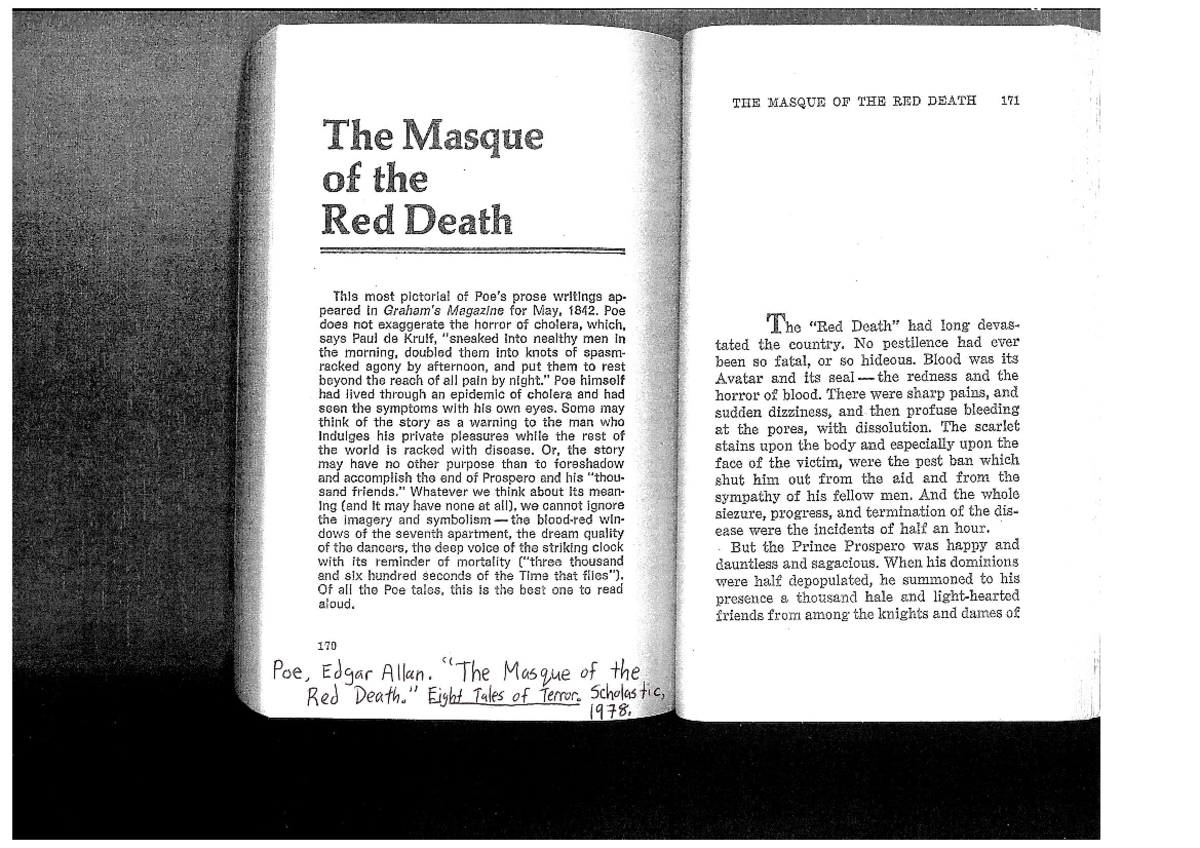 The Masque of the Red Death

This most pictorial of Poe's prose writings appeared in Graham's Magazine for May, 1842. Poe does not exaggerate the horror of cholera, which, says Paul de Kruif, "sneaked into healthy men in the morning, doubled them into knots of spasm-racked agony by afternoon, and put them to rest beyond the reach of all pain by night." Poe himself had lived through an epidemic of cholera and had seen the symptoms with his own eyes. Some may think of the story as a warning to the man who indulges his private pleasures while the rest of the world is racked with disease. Or, the story may have no other purpose than to foreshadow and accomplish the end of Prospero and his "thousand friends." Whatever we think about its meaning (and it may have none at all), we cannot ignore the imagery and symbolism — the blood-red windows of the seventh apartment, the dream quality of the dancers, the deep voice of the striking clock with its reminder of mortality ("three thousand and six hundred seconds of the Time that flies"). Of all the Poe tales, this is the best one to read aloud.

170

Poe, Edgar Allan. "The Masque of the Red Death." Eight Tales of Terror. Scholastic, 1978.

THE MASQUE OF THE RED DEATH 171

The "Red Death" had long devastated the country. No pestilence had ever been so fatal, or so hideous. Blood was its Avatar and its seal — the redness and the horror of blood. There were sharp pains, and sudden dizziness, and then profuse bleeding at the pores, with dissolution. The scarlet stains upon the body and especially upon the face of the victim, were the pest ban which shut him out from the aid and from the sympathy of his fellow men. And the whole siezure, progress, and termination of the disease were the incidents of half an hour.

But the Prince Prospero was happy and dauntless and sagacious. When his dominions were half depopulated, he summoned to his presence a thousand hale and light-hearted friends from among the knights and dames of